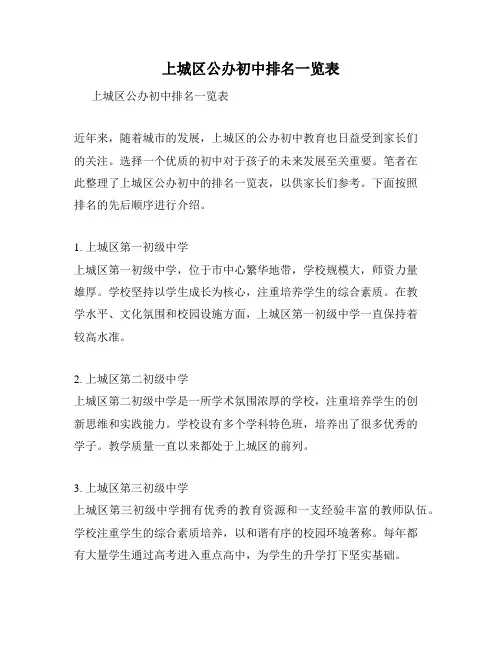 上城区公办初中排名一览表

上城区公办初中排名一览表

近年来，随着城市的发展，上城区的公办初中教育也日益受到家长们的关注。选择一个优质的初中对于孩子的未来发展至关重要。笔者在此整理了上城区公办初中的排名一览表，以供家长们参考。下面按照排名的先后顺序进行介绍。

1. 上城区第一初级中学
上城区第一初级中学，位于市中心繁华地带，学校规模大，师资力量雄厚。学校坚持以学生成长为核心，注重培养学生的综合素质。在教学水平、文化氛围和校园设施方面，上城区第一初级中学一直保持着较高水准。

2. 上城区第二初级中学
上城区第二初级中学是一所学术氛围浓厚的学校，注重培养学生的创新思维和实践能力。学校设有多个学科特色班，培养出了很多优秀的学子。教学质量一直以来都处于上城区的前列。

3. 上城区第三初级中学
上城区第三初级中学拥有优秀的教育资源和一支经验丰富的教师队伍。学校注重学生的综合素质培养，以和谐有序的校园环境著称。每年都有大量学生通过高考进入重点高中，为学生的升学打下坚实基础。